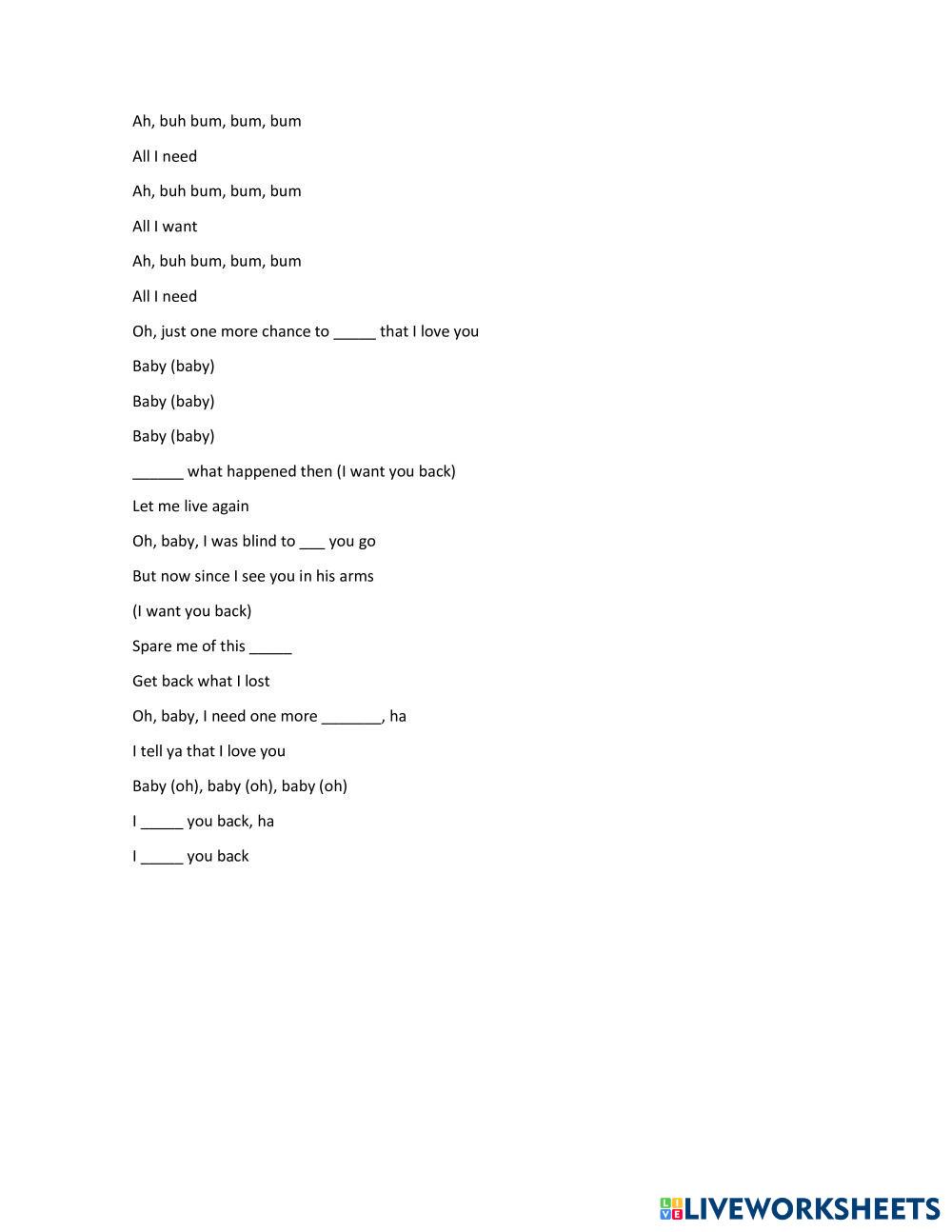 Ah, buh bum, bum, bum

All I need

Ah, buh bum, bum, bum

All I want

Ah, buh bum, bum, bum

All I need

Oh, just one more chance to _____ that I love you

Baby (baby)

Baby (baby)

Baby (baby)

______ what happened then (I want you back)

Let me live again

Oh, baby, I was blind to ___ you go

But now since I see you in his arms

(I want you back)

Spare me of this _____

Get back what I lost

Oh, baby, I need one more _______, ha

I tell ya that I love you

Baby (oh), baby (oh), baby (oh)

I _____ you back, ha

I _____ you back

LIVEWORKSHEETS